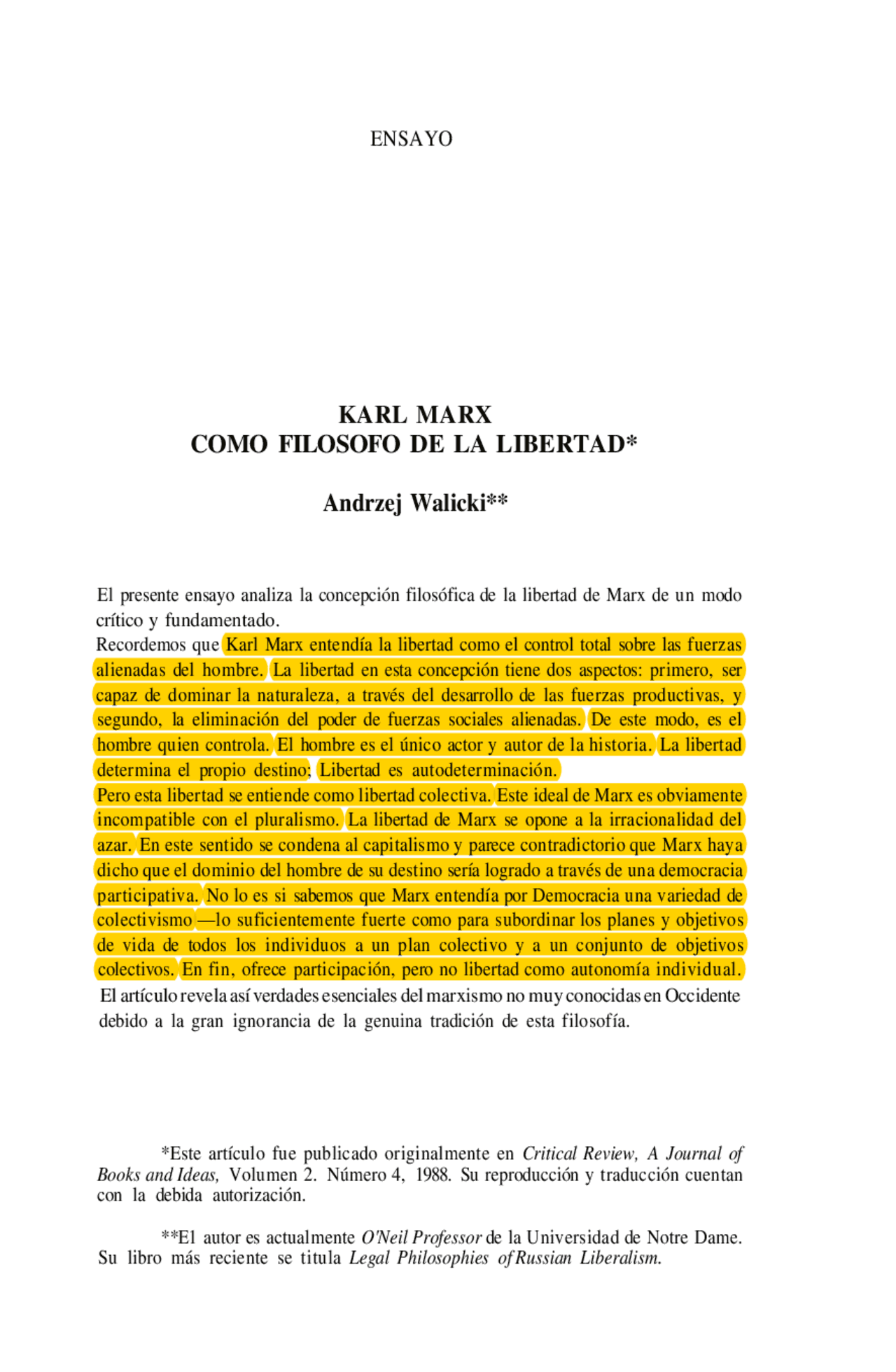 ENSAYO

KARL MARX
COMO FILOSOFO DE LA LIBERTAD*

Andrzej Walicki**

El presente ensayo analiza la concepción filosófica de la libertad de Marx de un modo crítico y fundamentado.
Recordemos que Karl Marx entendía la libertad como el control total sobre las fuerzas alienadas del hombre. La libertad en esta concepción tiene dos aspectos: primero, ser capaz de dominar la naturaleza, a través del desarrollo de las fuerzas productivas, y segundo, la eliminación del poder de fuerzas sociales alienadas. De este modo, es el hombre quien controla. El hombre es el único actor y autor de la historia. La libertad determina el propio destino; Libertad es autodeterminación.
Pero esta libertad se entiende como libertad colectiva. Este ideal de Marx es obviamente incompatible con el pluralismo. La libertad de Marx se opone a la irracionalidad del azar. En este sentido se condena al capitalismo y parece contradictorio que Marx haya dicho que el dominio del hombre de su destino sería logrado a través de una democracia participativa. No lo es si sabemos que Marx entendía por Democracia una variedad de colectivismo —lo suficientemente fuerte como para subordinar los planes y objetivos de vida de todos los individuos a un plan colectivo y a un conjunto de objetivos colectivos. En fin, ofrece participación, pero no libertad como autonomía individual.
El artículo revela así verdades esenciales del marxismo no muy conocidas en Occidente debido a la gran ignorancia de la genuina tradición de esta filosofía.

*Este artículo fue publicado originalmente en Critical Review, A Journal of Books and Ideas, Volumen 2. Número 4, 1988. Su reproducción y traducción cuentan con la debida autorización.

**El autor es actualmente O'Neil Professor de la Universidad de Notre Dame. Su libro más reciente se titula Legal Philosophies of Russian Liberalism.